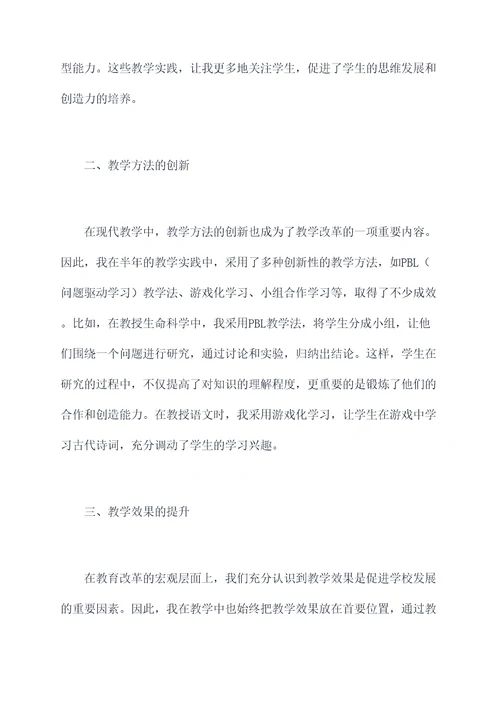 型能力。这些教学实践，让我更多地关注学生，促进了学生的思维发展和创造力的培养。

二、教学方法的创新

在现代教学中，教学方法的创新也成为了教学改革的一项重要内容。因此，我在半年的教学实践中，采用了多种创新性的教学方法，如PBL（问题驱动学习）教学法、游戏化学习、小组合作学习等，取得了不少成效。比如，在教授生命科学中，我采用PBL教学法，将学生分成小组，让他们围绕一个问题进行研究，通过讨论和实验，归纳出结论。这样，学生在研究的过程中，不仅提高了对知识的理解程度，更重要的是锻炼了他们的合作和创造能力。在教授语文时，我采用游戏化学习，让学生在游戏中学习古代诗词，充分调动了学生的学习兴趣。

三、教学效果的提升

在教育改革的宏观层面上，我们充分认识到教学效果是促进学校发展的重要因素。因此，我在教学中也始终把教学效果放在首要位置，通过教